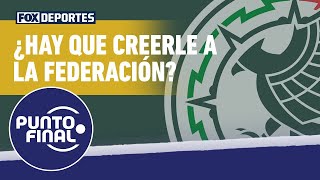 FOX DEPORTES

¿HAY QUE CREERLE A LA FEDERACIÓN?

PUNTO FINAL